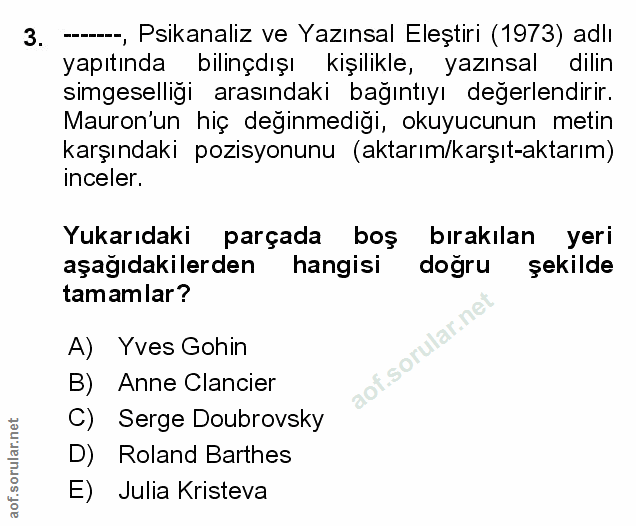 3. -------, Psikanaliz ve Yazınsal Eleştiri (1973) adlı yapıtında bilinçdışı kişilikle, yazınsal dilin simgeselliği arasındaki bağıntıyı değerlendirir. Mauron'un hiç değinmediği, okuyucunun metin karşındaki pozisyonunu (aktarım/karşıt-aktarım) inceler.

Yukarıdaki parçada boş bırakılan yeri aşağıdakilerden hangisi doğru şekilde tamamlar?

A) Yves Gohin
B) Anne Clancier
C) Serge Doubrovsky
D) Roland Barthes
E) Julia Kristeva

aof.sorular.net